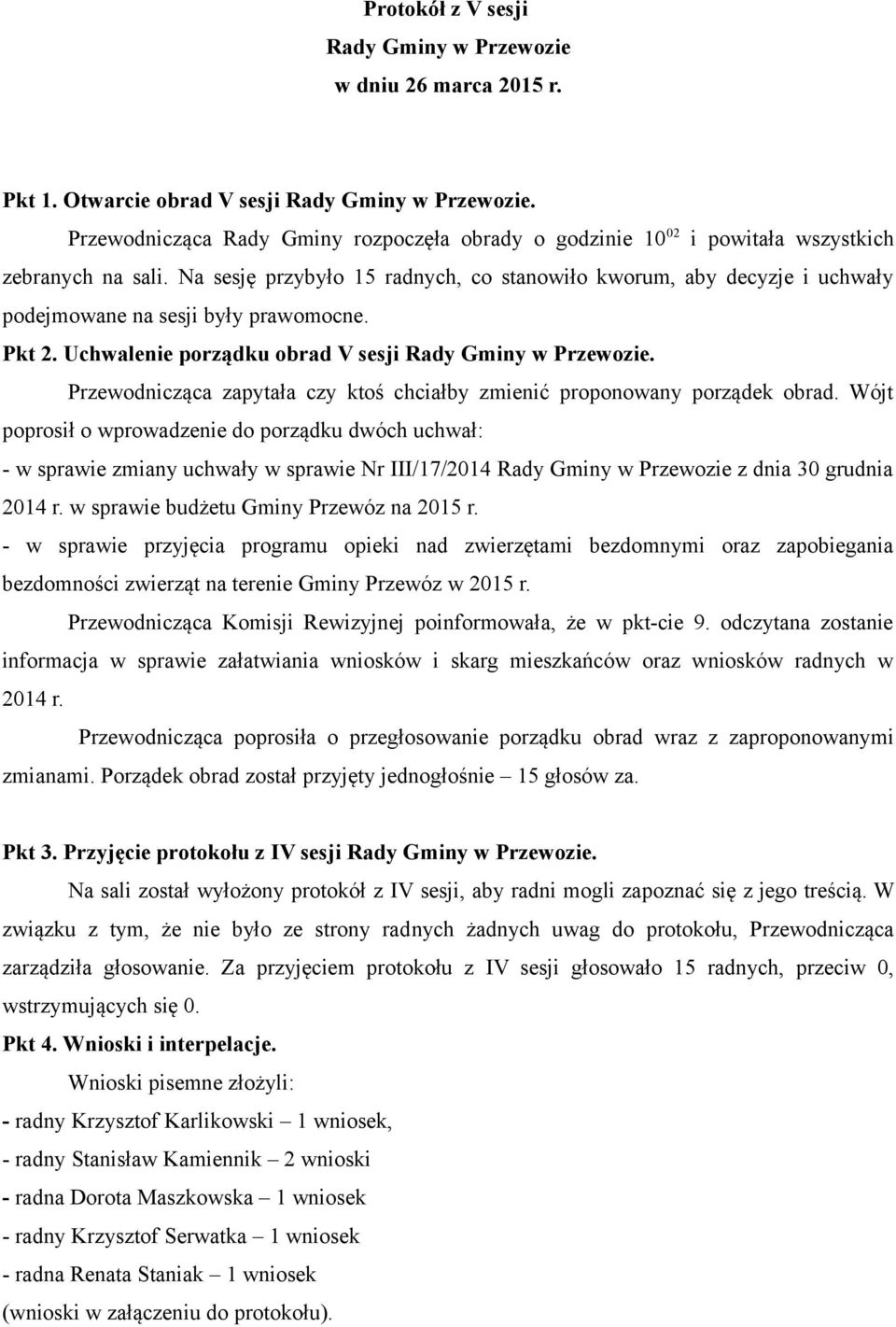 Protokół z V sesji
Rady Gminy w Przewozie
w dniu 26 marca 2015 r.

Pkt 1. Otwarcie obrad V sesji Rady Gminy w Przewozie.
Przewodnicząca Rady Gminy rozpoczęła obrady o godzinie $10^{02}$ i powitała wszystkich zebranych na sali. Na sesję przybyło 15 radnych, co stanowiło kworum, aby decyzje i uchwały podejmowane na sesji były prawomocne.
Pkt 2. Uchwalenie porządku obrad V sesji Rady Gminy w Przewozie.
Przewodnicząca zapytała czy ktoś chciałby zmienić proponowany porządek obrad. Wójt poprosił o wprowadzenie do porządku dwóch uchwał:
- w sprawie zmiany uchwały w sprawie Nr III/17/2014 Rady Gminy w Przewozie z dnia 30 grudnia 2014 r. w sprawie budżetu Gminy Przewóz na 2015 r.
- w sprawie przyjęcia programu opieki nad zwierzętami bezdomnymi oraz zapobiegania bezdomności zwierząt na terenie Gminy Przewóz w 2015 r.
Przewodnicząca Komisji Rewizyjnej poinformowała, że w pkt-cie 9. odczytana zostanie informacja w sprawie załatwiania wniosków i skarg mieszkańców oraz wniosków radnych w 2014 r.
Przewodnicząca poprosiła o przegłosowanie porządku obrad wraz z zaproponowanymi zmianami. Porządek obrad został przyjęty jednogłośnie – 15 głosów za.

Pkt 3. Przyjęcie protokołu z IV sesji Rady Gminy w Przewozie.
Na sali został wyłożony protokół z IV sesji, aby radni mogli zapoznać się z jego treścią. W związku z tym, że nie było ze strony radnych żadnych uwag do protokołu, Przewodnicząca zarządziła głosowanie. Za przyjęciem protokołu z IV sesji głosowało 15 radnych, przeciw 0, wstrzymujących się 0.
Pkt 4. Wnioski i interpelacje.
Wnioski pisemne złożyli:
- radny Krzysztof Karlikowski – 1 wniosek,
- radny Stanisław Kamiennik – 2 wnioski
- radna Dorota Maszkowska – 1 wniosek
- radny Krzysztof Serwatka – 1 wniosek
- radna Renata Staniak – 1 wniosek
(wnioski w załączeniu do protokołu).